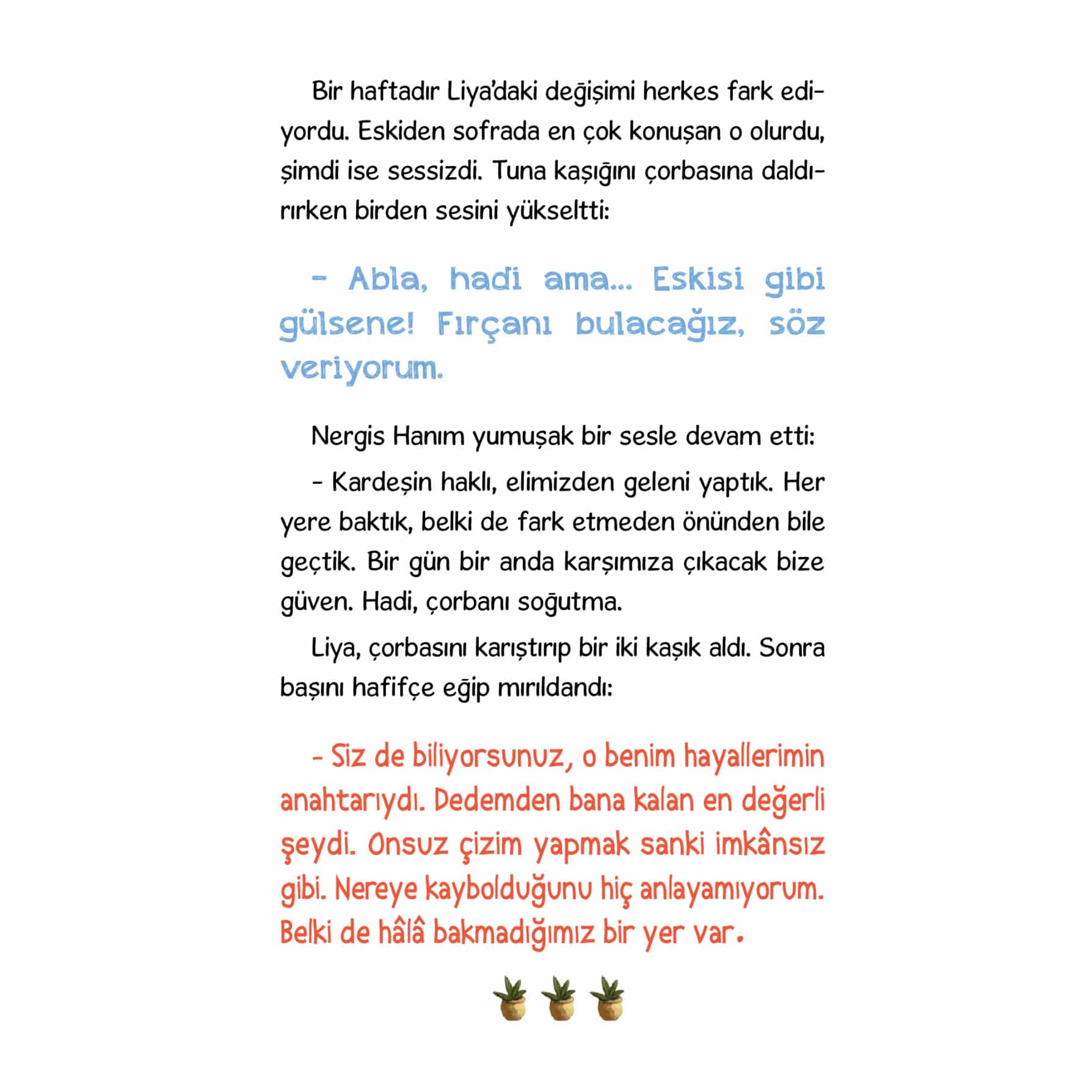 Bir haftadır Liya'daki değişimi herkes fark ediyordu. Eskiden sofrada en çok konuşan o olurdu, şimdi ise sessizdi. Tuna kaşığını çorbasına daldırırken birden sesini yükseltti:

- Abla, hadi ama... Eskisi gibi gülsene! Fırçanı bulacağız, söz veriyorum.

Nergis Hanım yumuşak bir sesle devam etti:

- Kardeşin haklı, elimizden geleni yaptık. Her yere baktık, belki de fark etmeden önünden bile geçtik. Bir gün bir anda karşımıza çıkacak bize güven. Hadi, çorbanı soğutma.

Liya, çorbasını karıştırıp bir iki kaşık aldı. Sonra başını hafifçe eğip mırıldandı:

- Siz de biliyorsunuz, o benim hayallerimin anahtarıydı. Dedemden bana kalan en değerli şeydi. Onsuz çizim yapmak sanki imkânsız gibi. Nereye kaybolduğunu hiç anlayamıyorum. Belki de hâlâ bakmadığımız bir yer var.